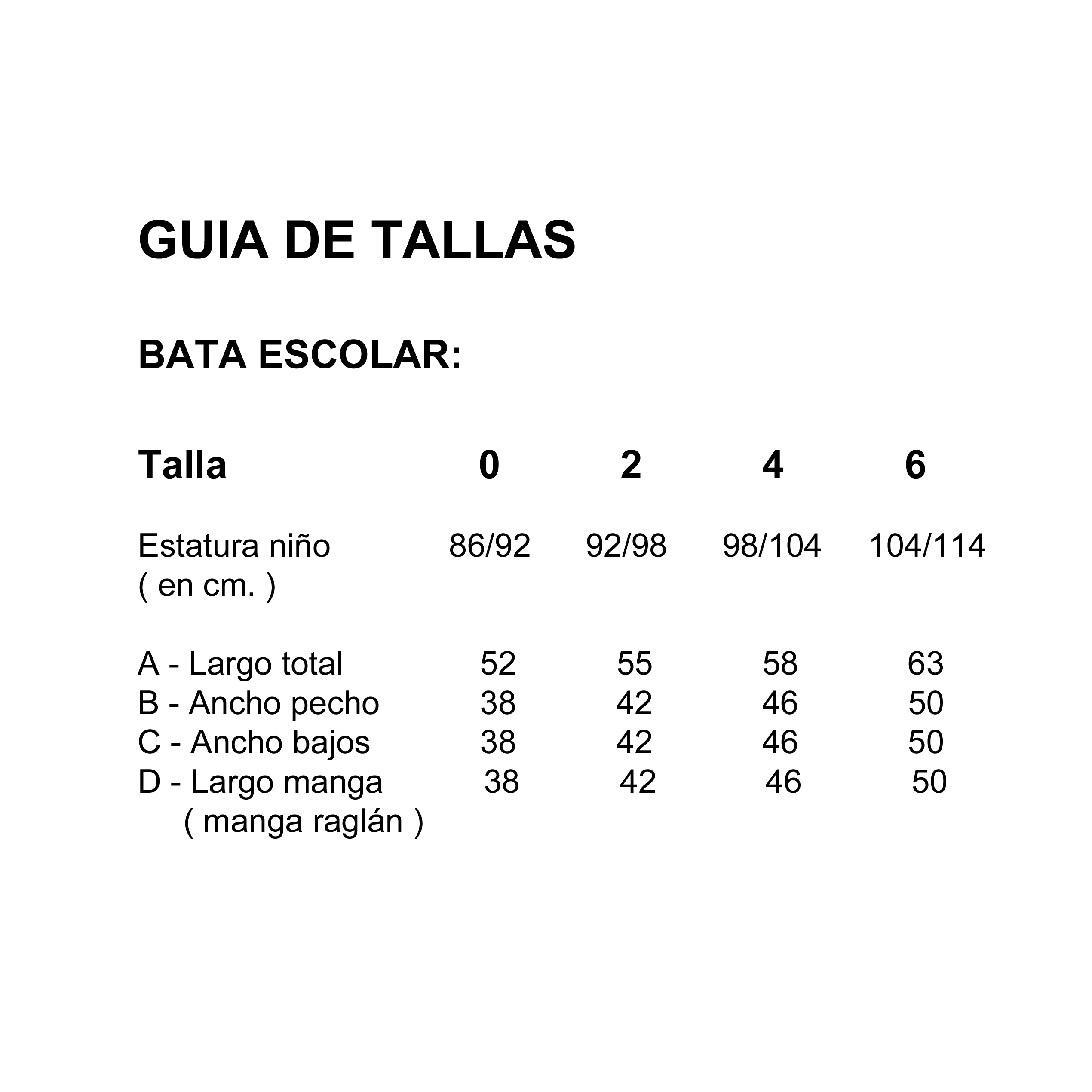 GUIA DE TALLAS

BATA ESCOLAR:

| Talla | 0 | 2 | 4 | 6 |
|---|---|---|---|---|
| Estatura niño ( en cm. ) | 86/92 | 92/98 | 98/104 | 104/114 |
| A - Largo total | 52 | 55 | 58 | 63 |
| B - Ancho pecho | 38 | 42 | 46 | 50 |
| C - Ancho bajos | 38 | 42 | 46 | 50 |
| D - Largo manga ( manga raglán ) | 38 | 42 | 46 | 50 |